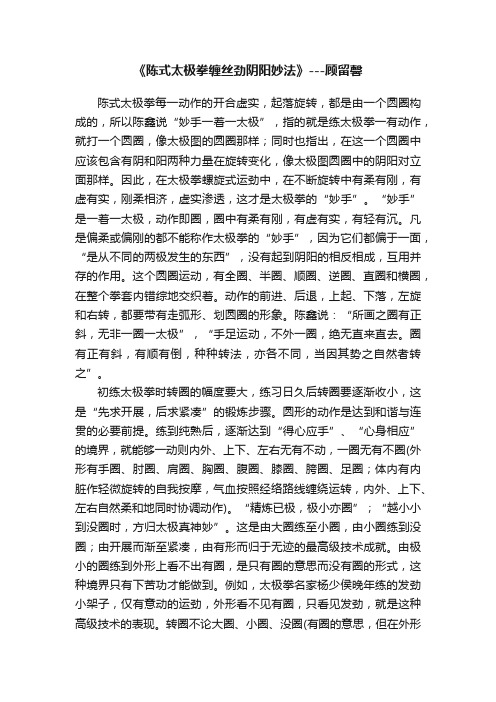 《陈式太极拳缠丝劲阴阳妙法》---顾留馨

陈式太极拳每一动作的开合虚实，起落旋转，都是由一个圆圈构成的，所以陈鑫说“妙手一着一太极”，指的就是练太极拳一有动作，就打一个圆圈，像太极图的圆圈那样；同时也指出，在这一个圆圈中应该包含有阴和阳两种力量在旋转变化，像太极图圆圈中的阴阳对立面那样。因此，在太极拳螺旋式运动中，在不断旋转中有柔有刚，有虚有实，刚柔相济，虚实渗透，这才是太极拳的“妙手”。“妙手”是一着一太极，动作即圈，圈中有柔有刚，有虚有实，有轻有沉。凡是偏柔或偏刚的都不能称作太极拳的“妙手”，因为它们都偏于一面，“是从不同的两极发生的东西”，没有起到阴阳的相反相成，互用并存的作用。这个圆圈运动，有全圈、半圈、顺圈、逆圈、直圈和横圈，在整个拳套内错综地交织着。动作的前进、后退，上起、下落，左旋和右转，都要带有走弧形、划圆圈的形象。陈鑫说：“所画之圈有正斜，无非一圈一太极”，“手足运动，不外一圈，绝无直来直去。圈有正有斜，有顺有倒，种种转法，亦各不同，当因其势之自然者转之”。

初练太极拳时转圈的幅度要大，练习日久后转圈要逐渐收小，这是“先求开展，后求紧凑”的锻炼步骤。圆形的动作是达到和谐与连贯的必要前提。练到纯熟后，逐渐达到“得心应手”、“心身相应”的境界，就能够一动则内外、上下、左右无有不动，一圈无有不圈(外形有手圈、肘圈、肩圈、胸圈、腹圈、膝圈、胯圈、足圈；体内有内脏作轻微旋转的自我按摩，气血按照经络路线缠绕运转，内外、上下、左右自然柔和地同时协调动作)。“精炼已极，极小亦圈”；“越小小到没圈时，方归太极真神妙”。这是由大圈练至小圈，由小圈练到没圈；由开展而渐至紧凑，由有形而归于无迹的最高级技术成就。由极小的圈练到外形上看不出有圈，是只有圈的意思而没有圈的形式，这种境界只有下苦功才能做到。例如，太极拳名家杨少侯晚年练的发劲小架子，仅有意动的运动，外形看不见有圈，只看见发劲，就是这种高级技术的表现。转圈不论大圈、小圈、没圈(有圈的意思，但在外形